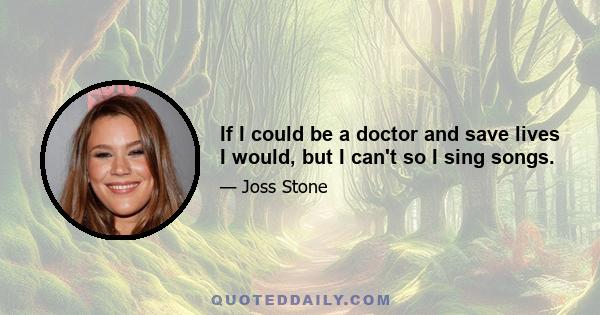 If I could be a doctor and save lives I would, but I can't so I sing songs.

— Joss Stone

QUOTEDDAILY.COM